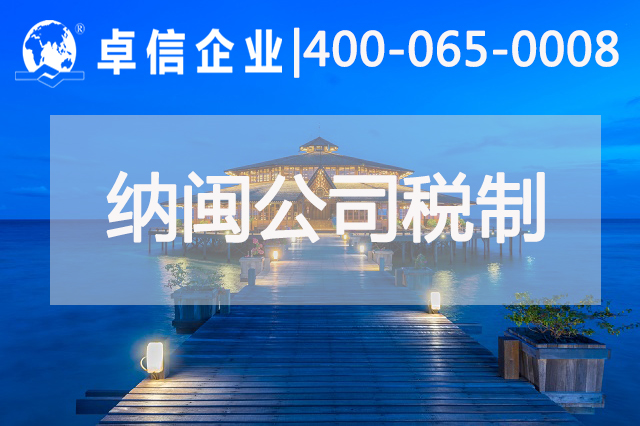 ®
卓信企业|400-065-0008

纳闽公司税制